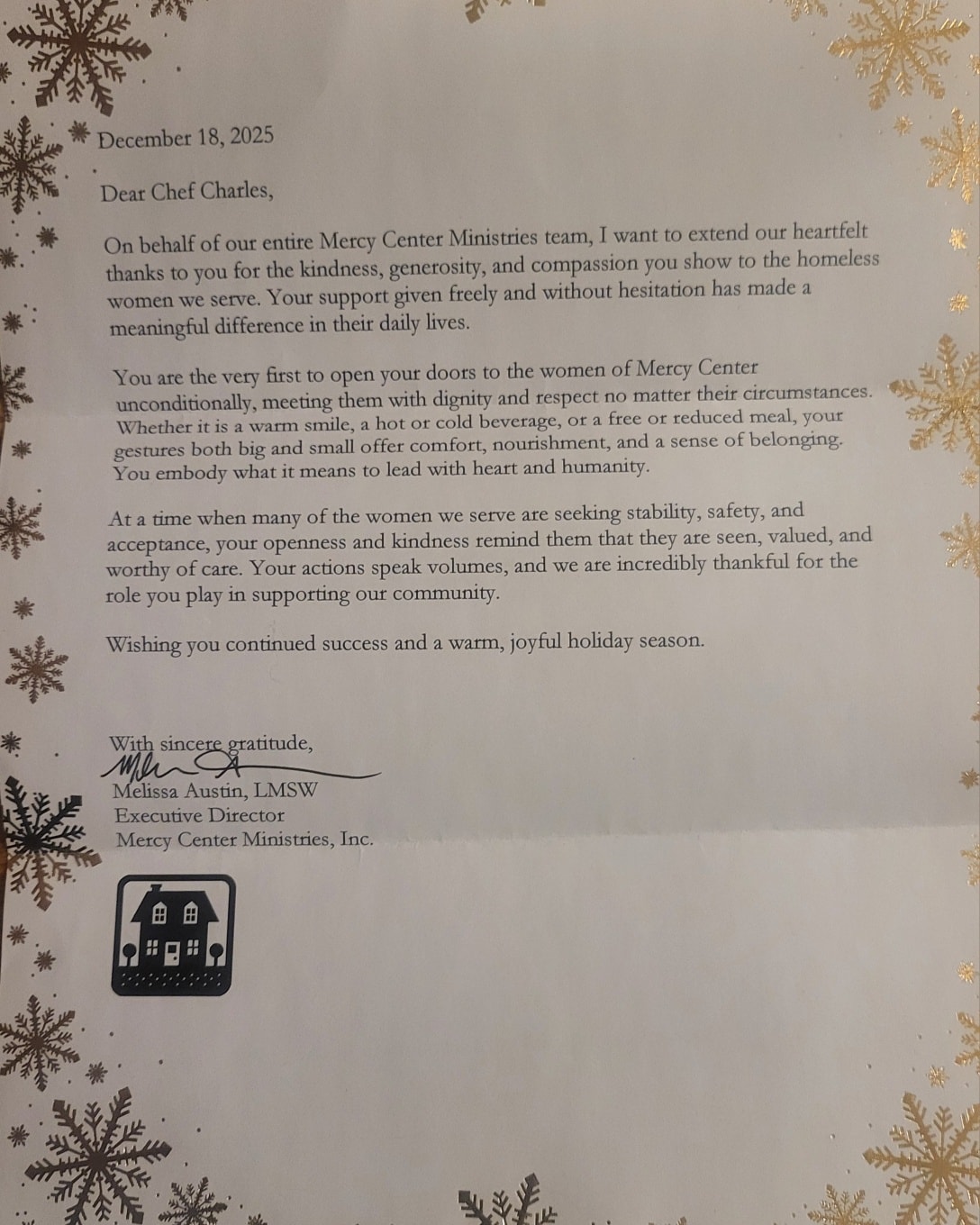 December 18, 2025

Dear Chef Charles,

On behalf of our entire Mercy Center Ministries team, I want to extend our heartfelt thanks to you for the kindness, generosity, and compassion you show to the homeless women we serve. Your support given freely and without hesitation has made a meaningful difference in their daily lives.

You are the very first to open your doors to the women of Mercy Center unconditionally, meeting them with dignity and respect no matter their circumstances. Whether it is a warm smile, a hot or cold beverage, or a free or reduced meal, your gestures both big and small offer comfort, nourishment, and a sense of belonging. You embody what it means to lead with heart and humanity.

At a time when many of the women we serve are seeking stability, safety, and acceptance, your openness and kindness remind them that they are seen, valued, and worthy of care. Your actions speak volumes, and we are incredibly thankful for the role you play in supporting our community.

Wishing you continued success and a warm, joyful holiday season.

With sincere gratitude,

Melissa Austin, LMSW
Executive Director
Mercy Center Ministries, Inc.